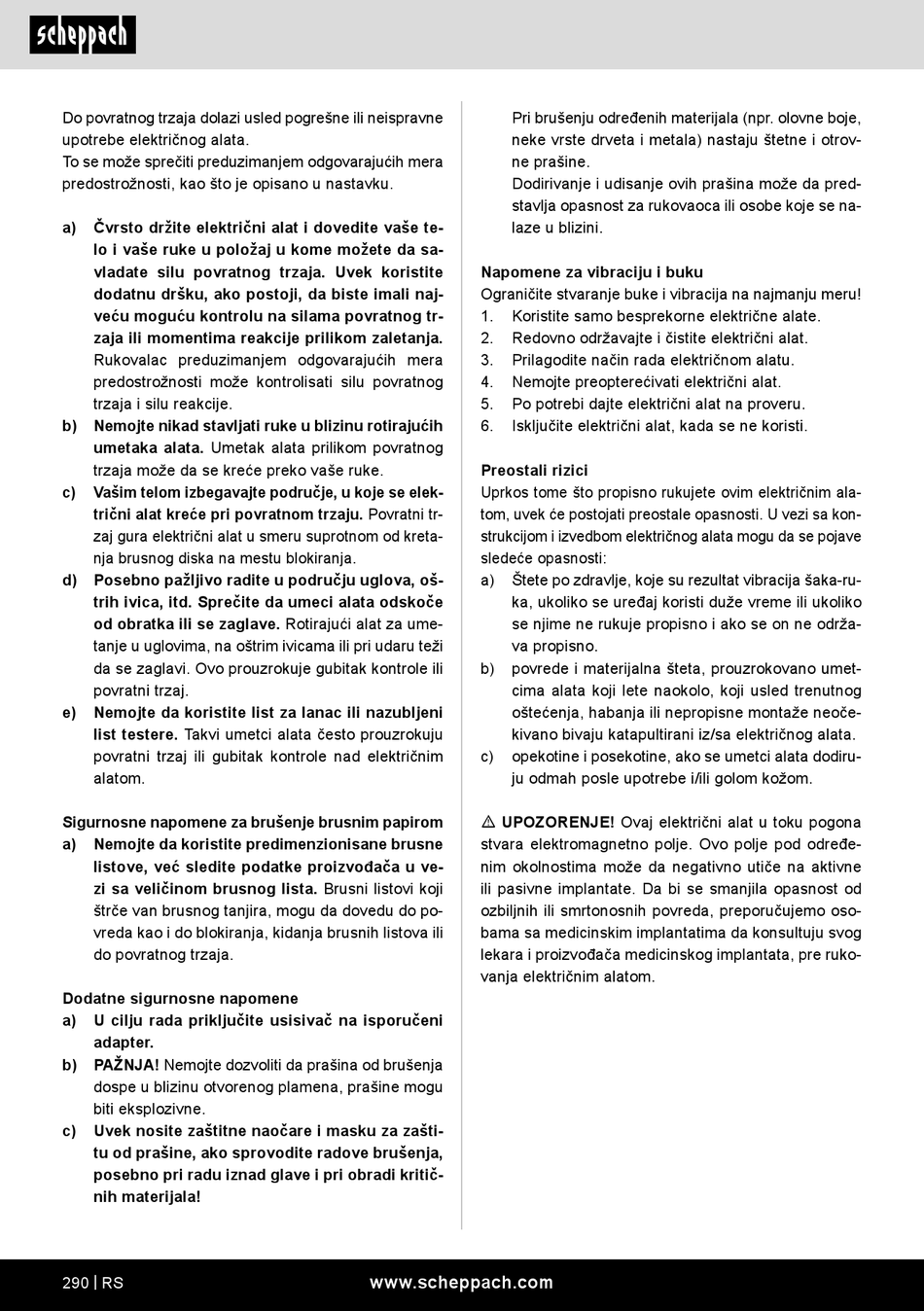 scheppach

Do povratnog trzaja dolazi usled pogrešne ili neispravne upotrebe električnog alata.
To se može sprečiti preduzimanjem odgovarajućih mera predostrožnosti, kao što je opisano u nastavku.

a) Čvrsto držite električni alat i dovedite vaše telo i vaše ruke u položaj u kome možete da savladate silu povratnog trzaja. Uvek koristite dodatnu dršku, ako postoji, da biste imali najveću moguću kontrolu na silama povratnog trzaja ili momentima reakcije prilikom zaletanja. Rukovalac preduzimanjem odgovarajućih mera predostrožnosti može kontrolisati silu povratnog trzaja i silu reakcije.
b) Nemojte nikad stavljati ruke u blizinu rotirajućih umetaka alata. Umetak alata prilikom povratnog trzaja može da se kreće preko vaše ruke.
c) Vašim telom izbegavajte područje, u koje se električni alat kreće pri povratnom trzaju. Povratni trzaj gura električni alat u smeru suprotnom od kretanja brusnog diska na mestu blokiranja.
d) Posebno pažljivo radite u području uglova, oštrih ivica, itd. Sprečite da umeci alata odskoče od obratka ili se zaglave. Rotirajući alat za umetanje u uglovima, na oštrim ivicama ili pri udaru teži da se zaglavi. Ovo prouzrokuje gubitak kontrole ili povratni trzaj.
e) Nemojte da koristite list za lanac ili nazubljeni list testere. Takvi umetci alata često prouzrokuju povratni trzaj ili gubitak kontrole nad električnim alatom.

Sigurnosne napomene za brušenje brusnim papirom
a) Nemojte da koristite predimenzionisane brusne listove, već sledite podatke proizvođača u vezi sa veličinom brusnog lista. Brusni listovi koji štrče van brusnog tanjira, mogu da dovedu do povreda kao i do blokiranja, kidanja brusnih listova ili do povratnog trzaja.

Dodatne sigurnosne napomene
a) U cilju rada priključite usisivač na isporučeni adapter.
b) PAŽNJA! Nemojte dozvoliti da prašina od brušenja dospe u blizinu otvorenog plamena, prašine mogu biti eksplozivne.
c) Uvek nosite zaštitne naočare i masku za zaštitu od prašine, ako sprovodite radove brušenja, posebno pri radu iznad glave i pri obradi kritičnih materijala!

Pri brušenju određenih materijala (npr. olovne boje, neke vrste drveta i metala) nastaju štetne i otrovne prašine.
Dodirivanje i udisanje ovih prašina može da predstavlja opasnost za rukovaoca ili osobe koje se nalaze u blizini.

Napomene za vibraciju i buku
Ograničite stvaranje buke i vibracija na najmanju meru!
1. Koristite samo besprekorne električne alate.
2. Redovno održavajte i čistite električni alat.
3. Prilagodite način rada električnom alatu.
4. Nemojte preopterećivati električni alat.
5. Po potrebi dajte električni alat na proveru.
6. Isključite električni alat, kada se ne koristi.

Preostali rizici
Uprkos tome što propisno rukujete ovim električnim alatom, uvek će postojati preostale opasnosti. U vezi sa konstrukcijom i izvedbom električnog alata mogu da se pojave sledeće opasnosti:
a) Štete po zdravlje, koje su rezultat vibracija šaka-ruka, ukoliko se uređaj koristi duže vreme ili ukoliko se njime ne rukuje propisno i ako se on ne održava propisno.
b) povrede i materijalna šteta, prouzrokovano umetcima alata koji lete naokolo, koji usled trenutnog oštećenja, habanja ili nepropisne montaže neočekivano bivaju katapultirani iz/sa električnog alata.
c) opekotine i posekotine, ako se umetci alata dodiruju odmah posle upotrebe i/ili golom kožom.

⚠ UPOZORENJE! Ovaj električni alat u toku pogona stvara elektromagnetno polje. Ovo polje pod određenim okolnostima može da negativno utiče na aktivne ili pasivne implantate. Da bi se smanjila opasnost od ozbiljnih ili smrtonosnih povreda, preporučujemo osobama sa medicinskim implantatima da konsultuju svog lekara i proizvođača medicinskog implantata, pre rukovanja električnim alatom.

290 | RS www.scheppach.com